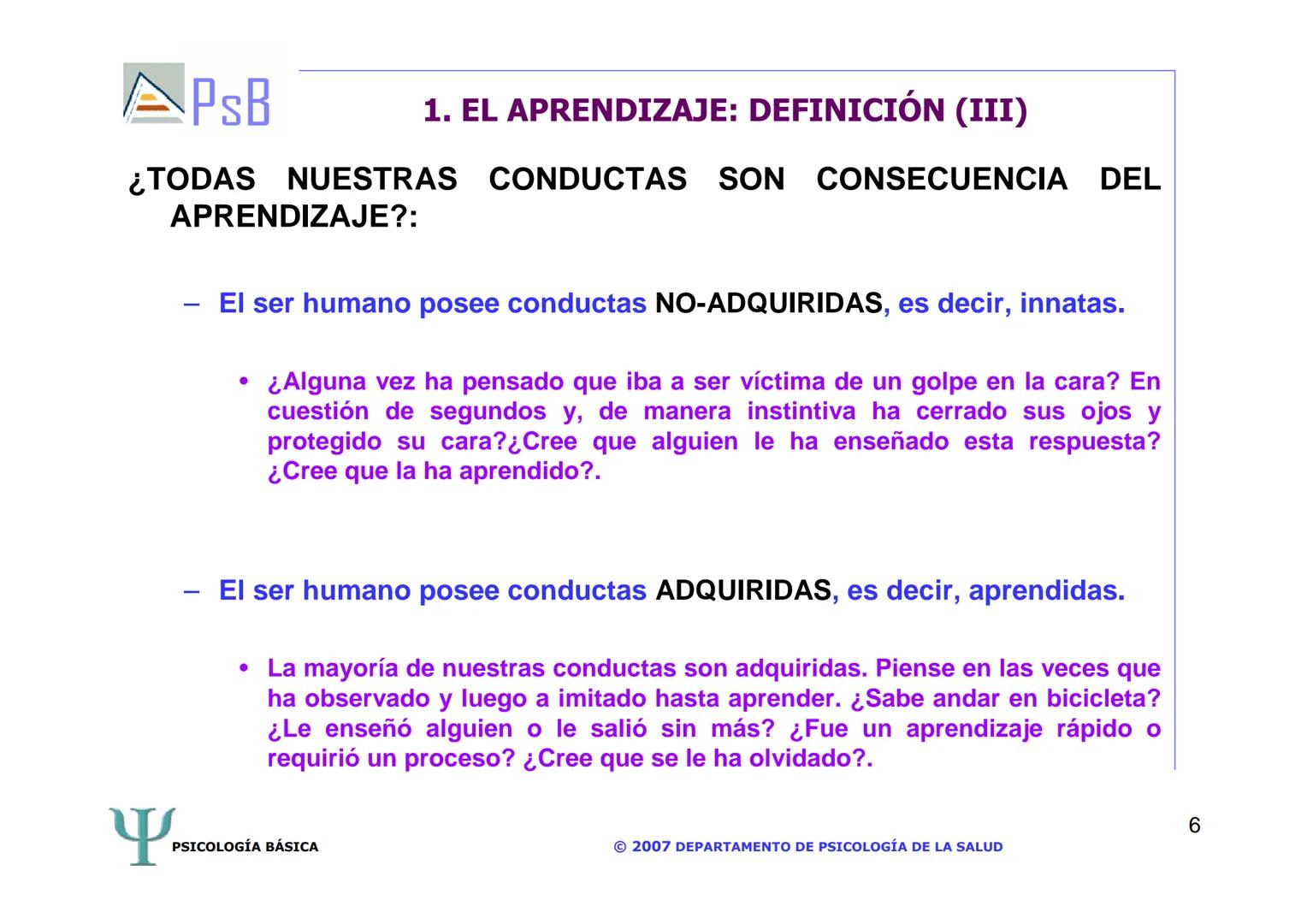 PsB

1. EL APRENDIZAJE: DEFINICIÓN (III)

¿TODAS NUESTRAS CONDUCTAS SON CONSECUENCIA DEL APRENDIZAJE?:

– El ser humano posee conductas NO-ADQUIRIDAS, es decir, innatas.

• ¿Alguna vez ha pensado que iba a ser víctima de un golpe en la cara? En cuestión de segundos y, de manera instintiva ha cerrado sus ojos y protegido su cara?¿Cree que alguien le ha enseñado esta respuesta? ¿Cree que la ha aprendido?.

– El ser humano posee conductas ADQUIRIDAS, es decir, aprendidas.

• La mayoría de nuestras conductas son adquiridas. Piense en las veces que ha observado y luego a imitado hasta aprender. ¿Sabe andar en bicicleta? ¿Le enseñó alguien o le salió sin más? ¿Fue un aprendizaje rápido o requirió un proceso? ¿Cree que se le ha olvidado?.

Ψ PSICOLOGÍA BÁSICA

© 2007 DEPARTAMENTO DE PSICOLOGÍA DE LA SALUD

6